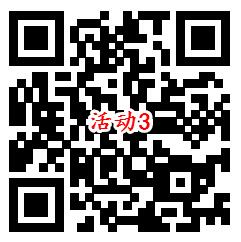 活动3